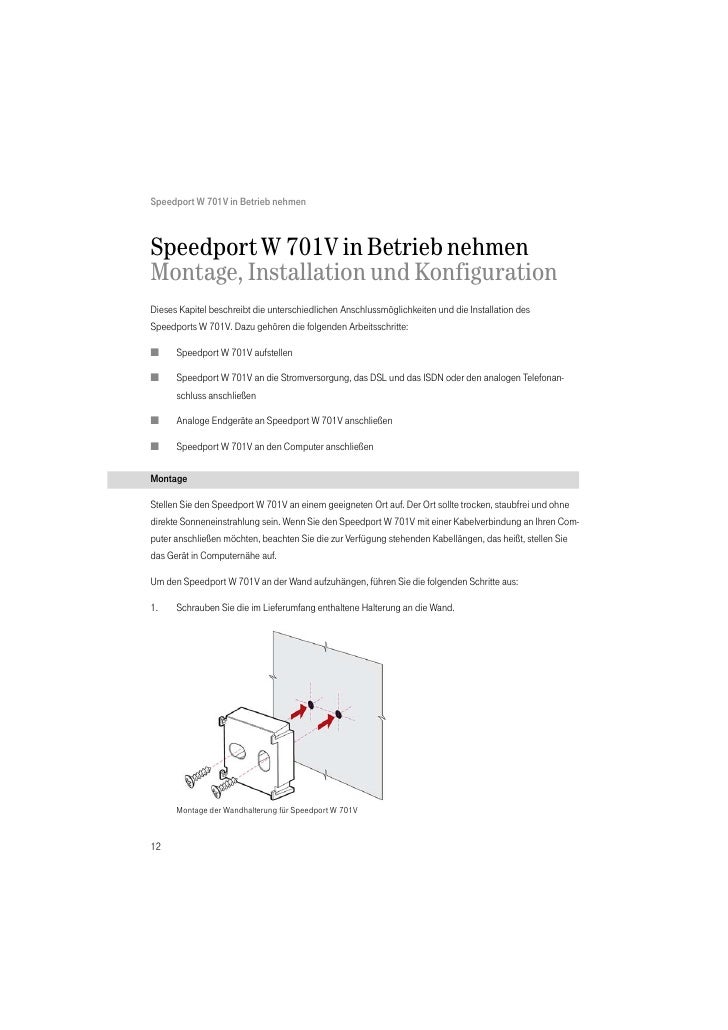 Speedport W 701V in Betrieb nehmen

Speedport W 701V in Betrieb nehmen
Montage, Installation und Konfiguration

Dieses Kapitel beschreibt die unterschiedlichen Anschlussmöglichkeiten und die Installation des Speedports W 701V. Dazu gehören die folgenden Arbeitsschritte:

■ Speedport W 701V aufstellen

■ Speedport W 701V an die Stromversorgung, das DSL und das ISDN oder den analogen Telefonanschluss anschließen

■ Analoge Endgeräte an Speedport W 701V anschließen

■ Speedport W 701V an den Computer anschließen

Montage

Stellen Sie den Speedport W 701V an einem geeigneten Ort auf. Der Ort sollte trocken, staubfrei und ohne direkte Sonneneinstrahlung sein. Wenn Sie den Speedport W 701V mit einer Kabelverbindung an Ihren Computer anschließen möchten, beachten Sie die zur Verfügung stehenden Kabellängen, das heißt, stellen Sie das Gerät in Computernähe auf.

Um den Speedport W 701V an der Wand aufzuhängen, führen Sie die folgenden Schritte aus:

1. Schrauben Sie die im Lieferumfang enthaltene Halterung an die Wand.

Montage der Wandhalterung für Speedport W 701V

12